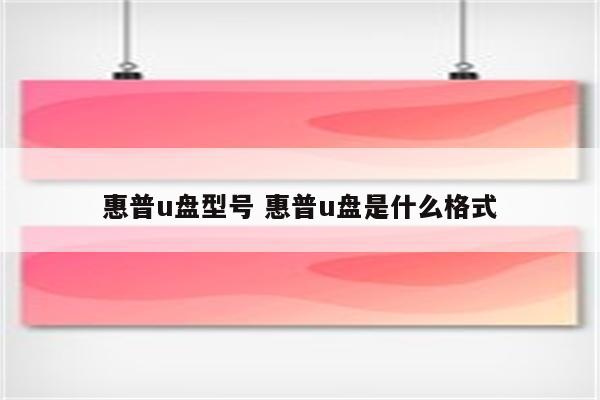 惠普u盘型号 惠普u盘是什么格式